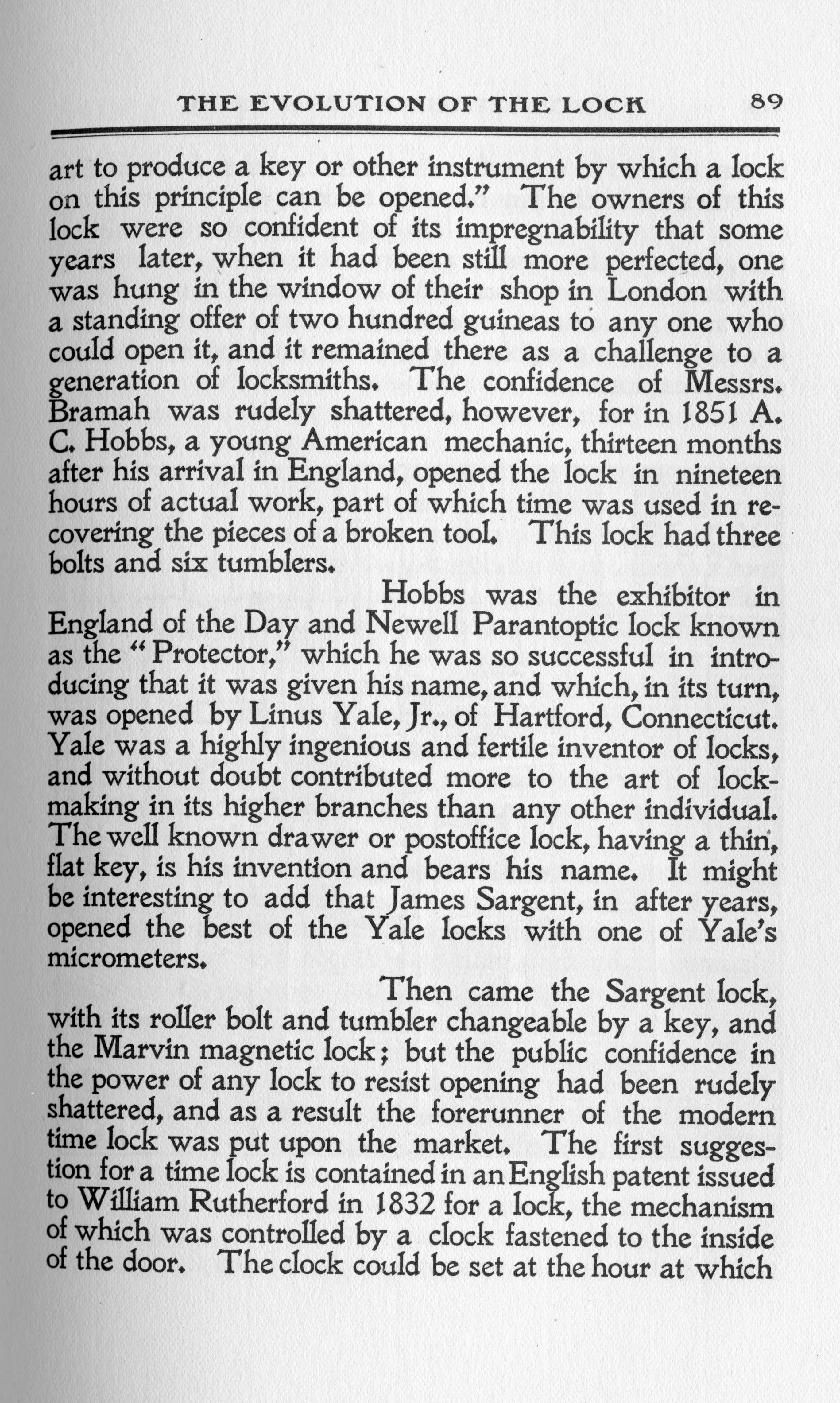 THE EVOLUTION OF THE LOCK 89

art to produce a key or other instrument by which a lock on this principle can be opened." The owners of this lock were so confident of its impregnability that some years later, when it had been still more perfected, one was hung in the window of their shop in London with a standing offer of two hundred guineas to any one who could open it, and it remained there as a challenge to a generation of locksmiths. The confidence of Messrs. Bramah was rudely shattered, however, for in 1851 A. C. Hobbs, a young American mechanic, thirteen months after his arrival in England, opened the lock in nineteen hours of actual work, part of which time was used in recovering the pieces of a broken tool. This lock had three bolts and six tumblers.

Hobbs was the exhibitor in England of the Day and Newell Parantoptic lock known as the "Protector," which he was so successful in introducing that it was given his name, and which, in its turn, was opened by Linus Yale, Jr., of Hartford, Connecticut. Yale was a highly ingenious and fertile inventor of locks, and without doubt contributed more to the art of lockmaking in its higher branches than any other individual. The well known drawer or postoffice lock, having a thin, flat key, is his invention and bears his name. It might be interesting to add that James Sargent, in after years, opened the best of the Yale locks with one of Yale's micrometers.

Then came the Sargent lock, with its roller bolt and tumbler changeable by a key, and the Marvin magnetic lock; but the public confidence in the power of any lock to resist opening had been rudely shattered, and as a result the forerunner of the modern time lock was put upon the market. The first suggestion for a time lock is contained in an English patent issued to William Rutherford in 1832 for a lock, the mechanism of which was controlled by a clock fastened to the inside of the door. The clock could be set at the hour at which